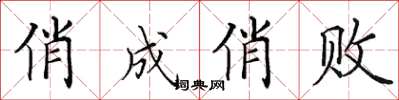 俏成俏败

词典网